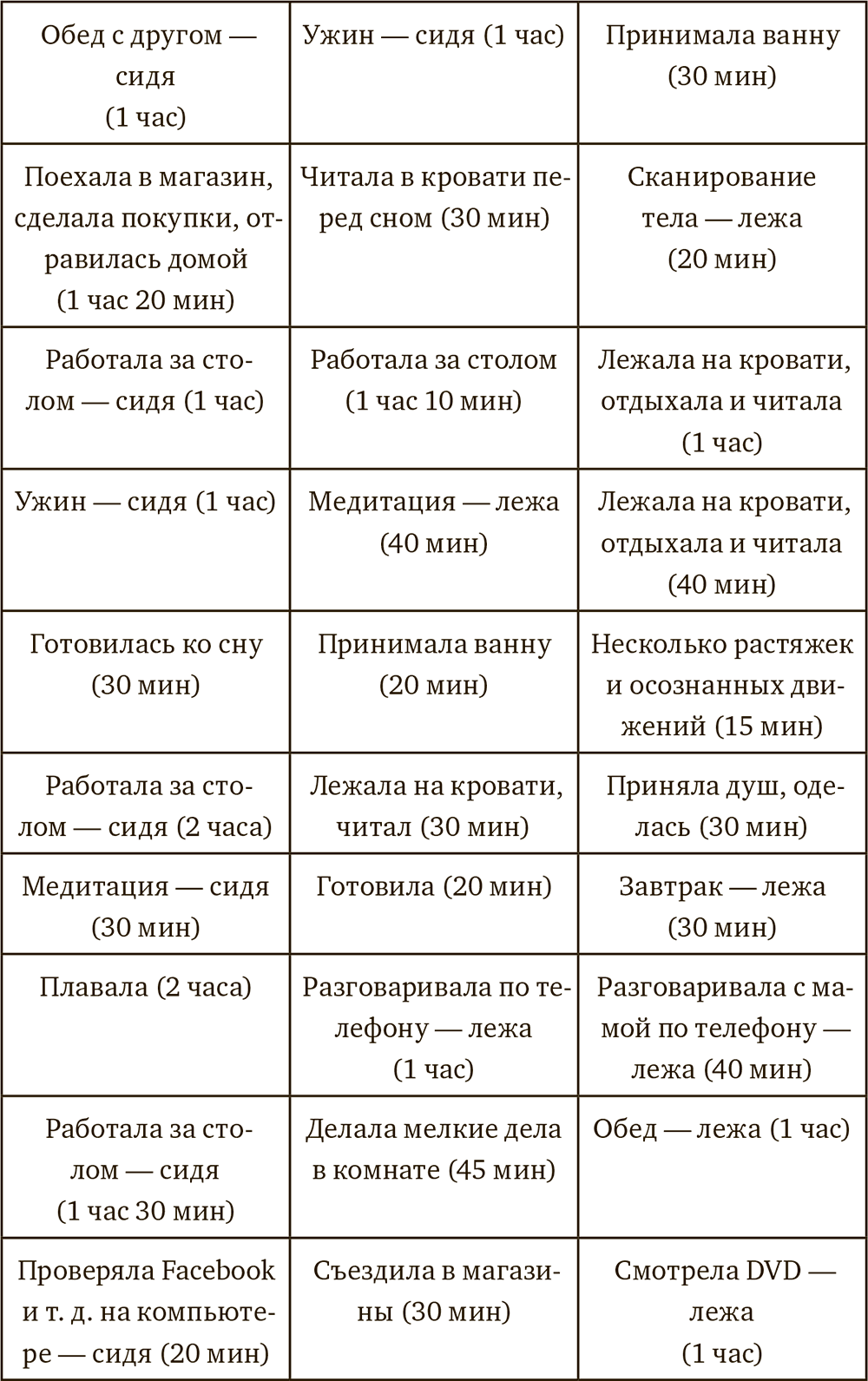 | | | |
|---|---|---|
| Обед с другом — сидя (1 час) | Ужин — сидя (1 час) | Принимала ванну (30 мин) |
| Поехала в магазин, сделала покупки, отравилась домой (1 час 20 мин) | Читала в кровати перед сном (30 мин) | Сканирование тела — лежа (20 мин) |
| Работала за столом — сидя (1 час) | Работала за столом (1 час 10 мин) | Лежала на кровати, отдыхала и читала (1 час) |
| Ужин — сидя (1 час) | Медитация — лежа (40 мин) | Лежала на кровати, отдыхала и читала (40 мин) |
| Готовилась ко сну (30 мин) | Принимала ванну (20 мин) | Несколько растяжек и осознанных движений (15 мин) |
| Работала за столом — сидя (2 часа) | Лежала на кровати, читал (30 мин) | Приняла душ, оделась (30 мин) |
| Медитация — сидя (30 мин) | Готовила (20 мин) | Завтрак — лежа (30 мин) |
| Плавала (2 часа) | Разговаривала по телефону — лежа (1 час) | Разговаривала с мамой по телефону — лежа (40 мин) |
| Работала за столом — сидя (1 час 30 мин) | Делала мелкие дела в комнате (45 мин) | Обед — лежа (1 час) |
| Проверяла Facebook и т. д. на компьютере — сидя (20 мин) | Съездила в магазины (30 мин) | Смотрела DVD — лежа (1 час) |